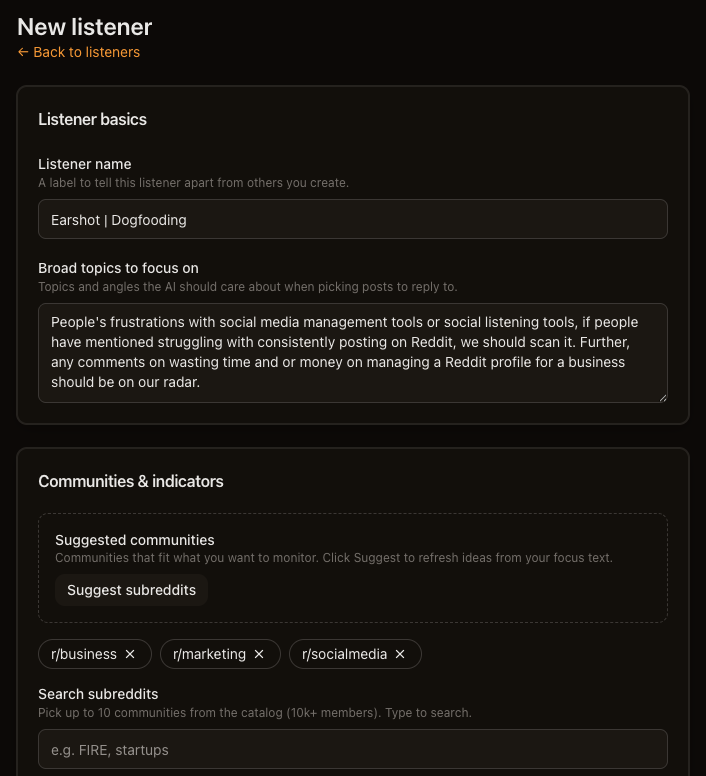 New listener
← Back to listeners

Listener basics

Listener name
A label to tell this listener apart from others you create.

Earshot | Dogfooding

Broad topics to focus on
Topics and angles the AI should care about when picking posts to reply to.

People's frustrations with social media management tools or social listening tools, if people have mentioned struggling with consistently posting on Reddit, we should scan it. Further, any comments on wasting time and or money on managing a Reddit profile for a business should be on our radar.

Communities & indicators

Suggested communities
Communities that fit what you want to monitor. Click Suggest to refresh ideas from your focus text.

Suggest subreddits

r/business ✕ r/marketing ✕ r/socialmedia ✕

Search subreddits
Pick up to 10 communities from the catalog (10k+ members). Type to search.

e.g. FIRE, startups